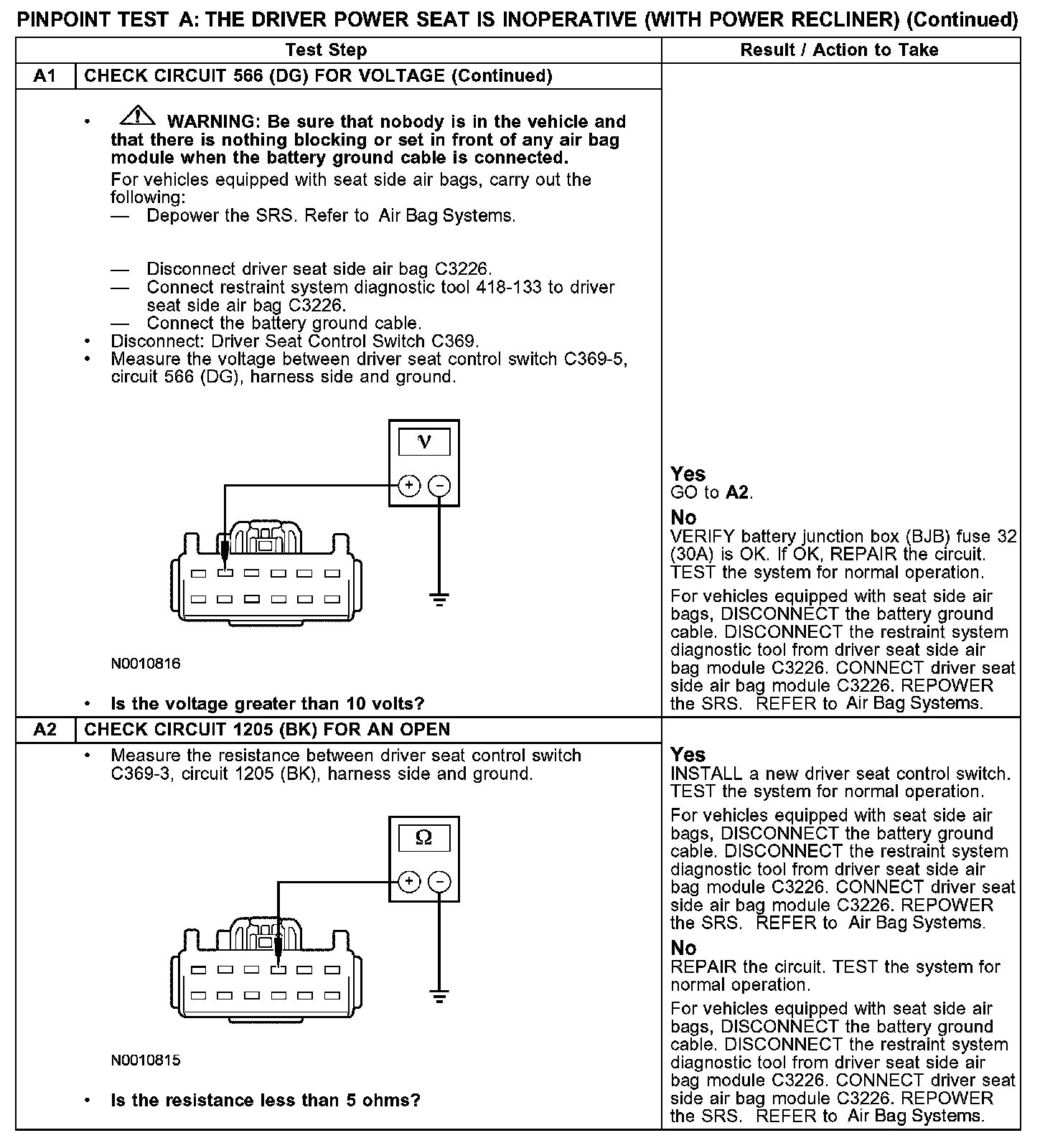 PINPOINT TEST A: THE DRIVER POWER SEAT IS INOPERATIVE (WITH POWER RECLINER) (Continued)

| Test Step | Result / Action to Take |
|---|---|
| A1 CHECK CIRCUIT 566 (DG) FOR VOLTAGE (Continued) | |
| • WARNING: Be sure that nobody is in the vehicle and that there is nothing blocking or set in front of any air bag module when the battery ground cable is connected. For vehicles equipped with seat side air bags, carry out the following: — Depower the SRS. Refer to Air Bag Systems. — Disconnect driver seat side air bag C3226. — Connect restraint system diagnostic tool 418-133 to driver seat side air bag C3226. — Connect the battery ground cable. • Disconnect: Driver Seat Control Switch C369. • Measure the voltage between driver seat control switch C369-5, circuit 566 (DG), harness side and ground. V + − N0010816 • Is the voltage greater than 10 volts? | Yes GO to A2. No VERIFY battery junction box (BJB) fuse 32 (30A) is OK. If OK, REPAIR the circuit. TEST the system for normal operation. For vehicles equipped with seat side air bags, DISCONNECT the battery ground cable. DISCONNECT the restraint system diagnostic tool from driver seat side air bag module C3226. CONNECT driver seat side air bag module C3226. REPOWER the SRS. REFER to Air Bag Systems. |
| A2 CHECK CIRCUIT 1205 (BK) FOR AN OPEN | |
| • Measure the resistance between driver seat control switch C369-3, circuit 1205 (BK), harness side and ground. Ω + − N0010815 • Is the resistance less than 5 ohms? | Yes INSTALL a new driver seat control switch. TEST the system for normal operation. For vehicles equipped with seat side air bags, DISCONNECT the battery ground cable. DISCONNECT the restraint system diagnostic tool from driver seat side air bag module C3226. CONNECT driver seat side air bag module C3226. REPOWER the SRS. REFER to Air Bag Systems. No REPAIR the circuit. TEST the system for normal operation. For vehicles equipped with seat side air bags, DISCONNECT the battery ground cable. DISCONNECT the restraint system diagnostic tool from driver seat side air bag module C3226. CONNECT driver seat side air bag module C3226. REPOWER the SRS. REFER to Air Bag Systems. |